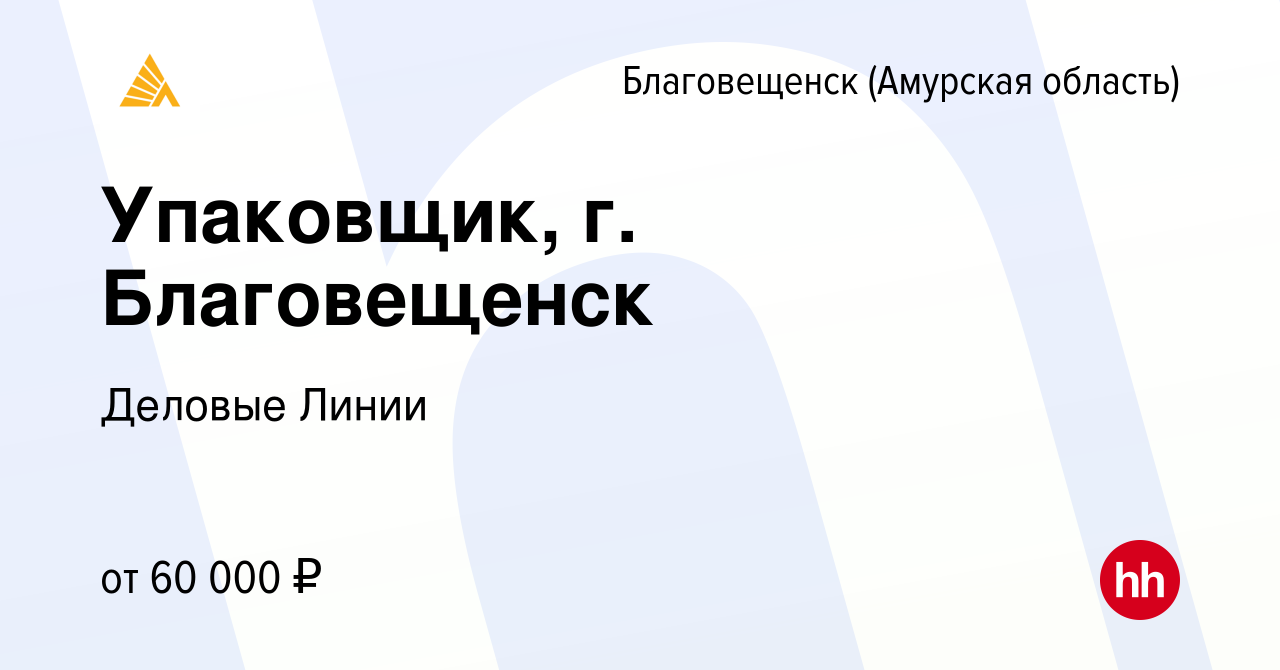 Благовещенск (Амурская область)

Упаковщик, г. Благовещенск

Деловые Линии

от 60 000 ₽

hh